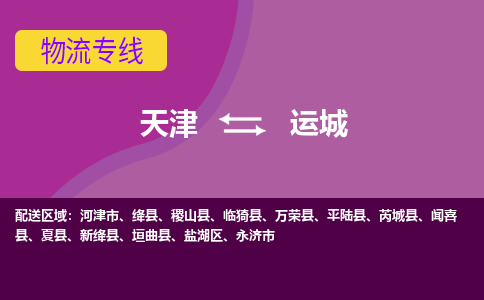 物流专线

天津 运城

配送区域：河津市、绛县、稷山县、临猗县、万荣县、平陆县、芮城县、闻喜县、夏县、新绛县、垣曲县、盐湖区、永济市